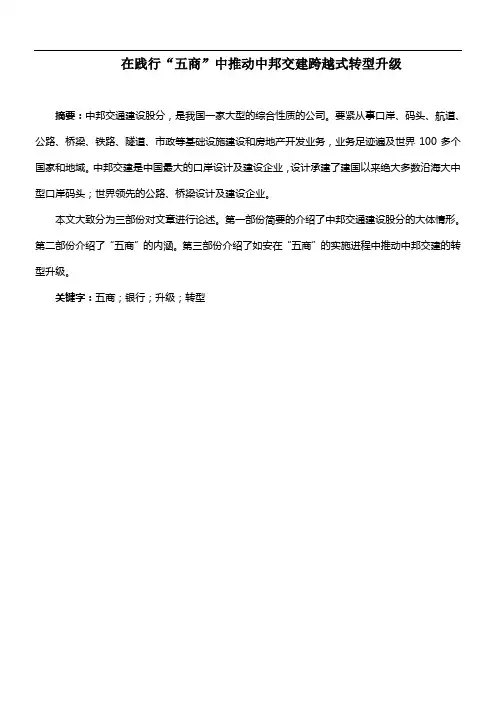 在践行“五商”中推动中邦交建跨越式转型升级

摘要：中邦交通建设股分，是我国一家大型的综合性质的公司。要紧从事口岸、码头、航道、公路、桥梁、铁路、隧道、市政等基础设施建设和房地产开发业务，业务足迹遍及世界 100 多个国家和地域。中邦交建是中国最大的口岸设计及建设企业，设计承建了建国以来绝大多数沿海大中型口岸码头；世界领先的公路、桥梁设计及建设企业。

本文大致分为三部份对文章进行论述。第一部份简要的介绍了中邦交通建设股分的大体情形。第二部份介绍了“五商”的内涵。第三部份介绍了如安在“五商”的实施进程中推动中邦交建的转型升级。

关键字：五商；银行；升级；转型